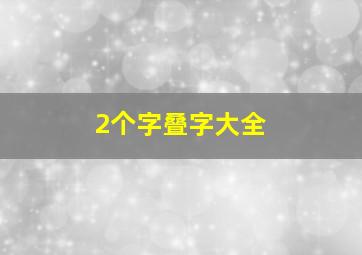 2个字叠字大全